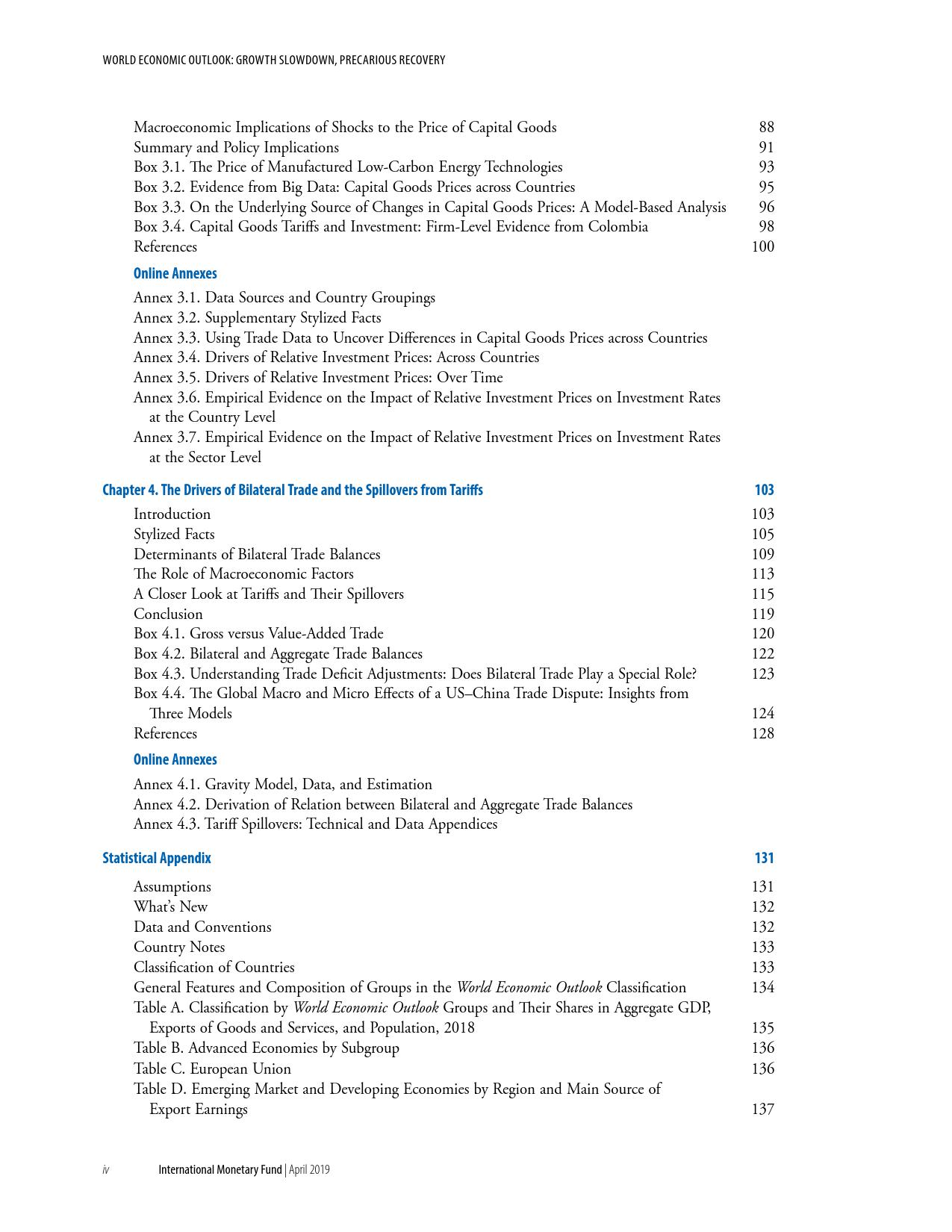 WORLD ECONOMIC OUTLOOK: GROWTH SLOWDOWN, PRECARIOUS RECOVERY

Macroeconomic Implications of Shocks to the Price of Capital Goods 88
Summary and Policy Implications 91
Box 3.1. The Price of Manufactured Low-Carbon Energy Technologies 93
Box 3.2. Evidence from Big Data: Capital Goods Prices across Countries 95
Box 3.3. On the Underlying Source of Changes in Capital Goods Prices: A Model-Based Analysis 96
Box 3.4. Capital Goods Tariffs and Investment: Firm-Level Evidence from Colombia 98
References 100

Online Annexes

Annex 3.1. Data Sources and Country Groupings
Annex 3.2. Supplementary Stylized Facts
Annex 3.3. Using Trade Data to Uncover Differences in Capital Goods Prices across Countries
Annex 3.4. Drivers of Relative Investment Prices: Across Countries
Annex 3.5. Drivers of Relative Investment Prices: Over Time
Annex 3.6. Empirical Evidence on the Impact of Relative Investment Prices on Investment Rates at the Country Level
Annex 3.7. Empirical Evidence on the Impact of Relative Investment Prices on Investment Rates at the Sector Level

Chapter 4. The Drivers of Bilateral Trade and the Spillovers from Tariffs 103

Introduction 103
Stylized Facts 105
Determinants of Bilateral Trade Balances 109
The Role of Macroeconomic Factors 113
A Closer Look at Tariffs and Their Spillovers 115
Conclusion 119
Box 4.1. Gross versus Value-Added Trade 120
Box 4.2. Bilateral and Aggregate Trade Balances 122
Box 4.3. Understanding Trade Deficit Adjustments: Does Bilateral Trade Play a Special Role? 123
Box 4.4. The Global Macro and Micro Effects of a US–China Trade Dispute: Insights from Three Models 124
References 128

Online Annexes

Annex 4.1. Gravity Model, Data, and Estimation
Annex 4.2. Derivation of Relation between Bilateral and Aggregate Trade Balances
Annex 4.3. Tariff Spillovers: Technical and Data Appendices

Statistical Appendix 131

Assumptions 131
What's New 132
Data and Conventions 132
Country Notes 133
Classification of Countries 133
General Features and Composition of Groups in the World Economic Outlook Classification 134
Table A. Classification by World Economic Outlook Groups and Their Shares in Aggregate GDP, Exports of Goods and Services, and Population, 2018 135
Table B. Advanced Economies by Subgroup 136
Table C. European Union 136
Table D. Emerging Market and Developing Economies by Region and Main Source of Export Earnings 137

iv International Monetary Fund | April 2019